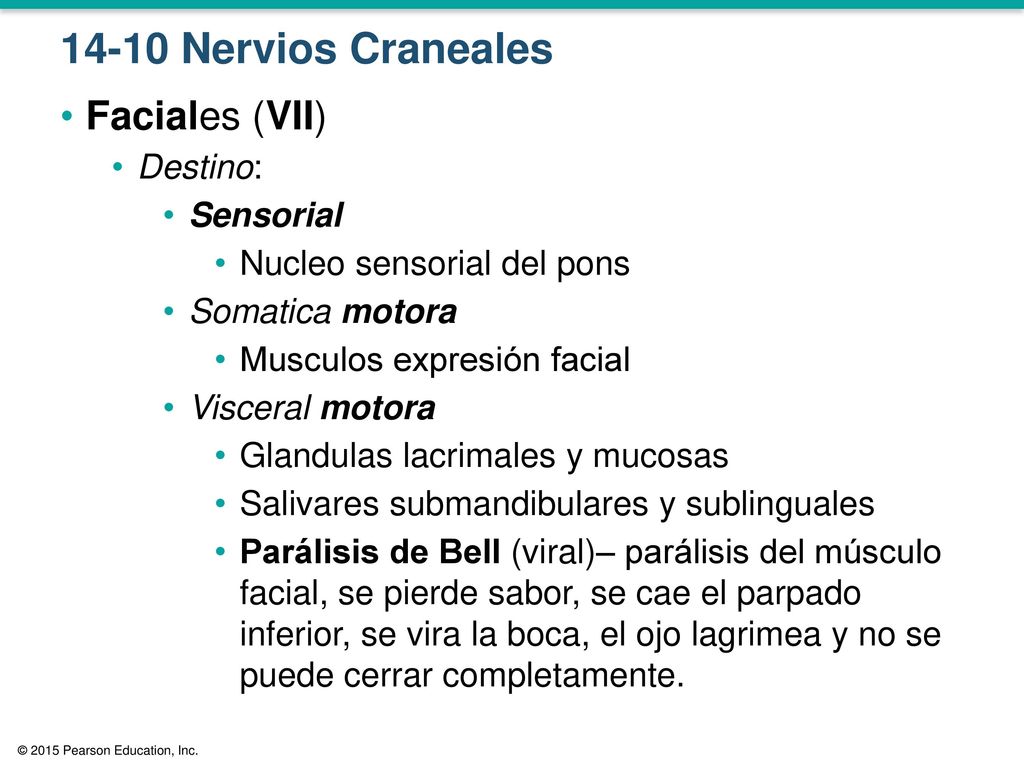 14-10 Nervios Craneales

• Faciales (VII)
  • Destino:
    • Sensorial
      • Nucleo sensorial del pons
    • Somatica motora
      • Musculos expresión facial
    • Visceral motora
      • Glandulas lacrimales y mucosas
      • Salivares submandibulares y sublinguales
      • Parálisis de Bell (viral)– parálisis del músculo facial, se pierde sabor, se cae el parpado inferior, se vira la boca, el ojo lagrimea y no se puede cerrar completamente.

© 2015 Pearson Education, Inc.